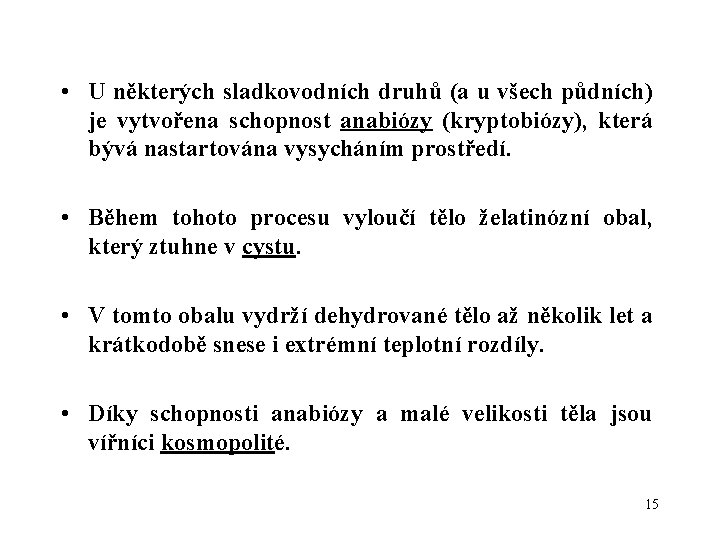 • U některých sladkovodních druhů (a u všech půdních) je vytvořena schopnost anabiózy (kryptobiózy), která bývá nastartována vysycháním prostředí.

• Během tohoto procesu vyloučí tělo želatinózní obal, který ztuhne v cystu.

• V tomto obalu vydrží dehydrované tělo až několik let a krátkodobě snese i extrémní teplotní rozdíly.

• Díky schopnosti anabiózy a malé velikosti těla jsou vířníci kosmopolité.

15